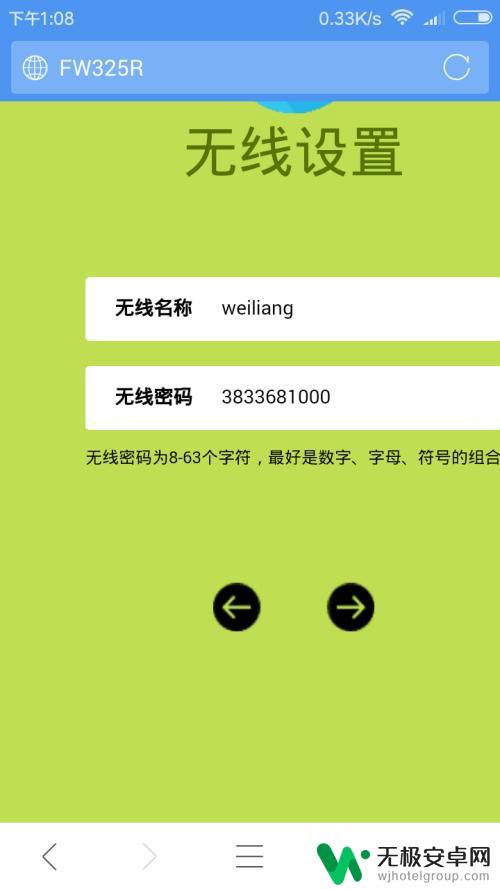 下午1:08 0.33K/s

FW325R

无线设置

无线名称 weiliang

无线密码 3833681000

无线密码为8-63个字符，最好是数字、字母、符号的组合

无极安卓网
wjhotelgroup.com